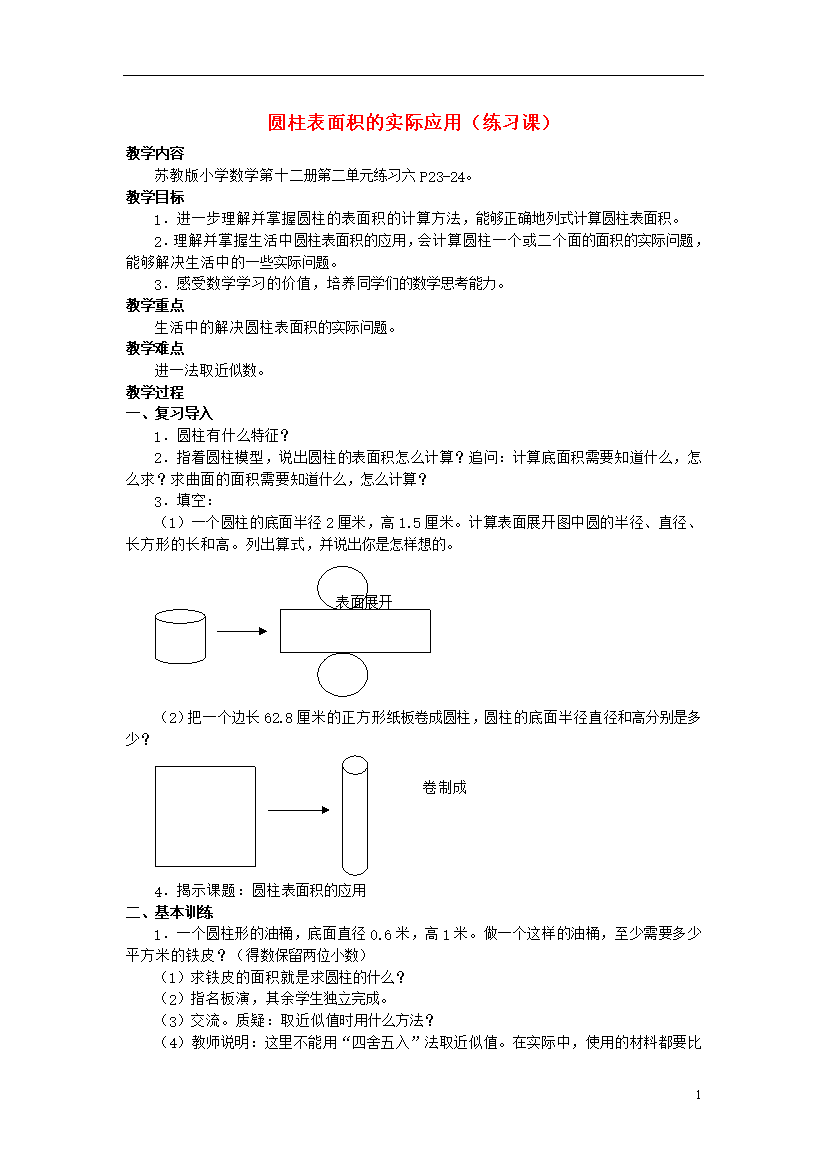 圆柱表面积的实际应用（练习课）

教学内容

苏教版小学数学第十二册第二单元练习六 P23-24。

教学目标

1．进一步理解并掌握圆柱的表面积的计算方法，能够正确地列式计算圆柱表面积。

2．理解并掌握生活中圆柱表面积的应用，会计算圆柱一个或二个面的面积的实际问题，能够解决生活中的一些实际问题。

3．感受数学学习的价值，培养同学们的数学思考能力。

教学重点

生活中的解决圆柱表面积的实际问题。

教学难点

进一法取近似数。

教学过程

一、复习导入

1．圆柱有什么特征？

2．指着圆柱模型，说出圆柱的表面积怎么计算？追问：计算底面积需要知道什么，怎么求？求曲面的面积需要知道什么，怎么计算？

3．填空：

（1）一个圆柱的底面半径 2 厘米，高 1.5 厘米。计算表面展开图中圆的半径、直径、长方形的长和高。列出算式，并说出你是怎样想的。

表面展开

（2）把一个边长 62.8 厘米的正方形纸板卷成圆柱，圆柱的底面半径直径和高分别是多少？

卷制成

4．揭示课题：圆柱表面积的应用

二、基本训练

1．一个圆柱形的油桶，底面直径 0.6 米，高 1 米。做一个这样的油桶，至少需要多少平方米的铁皮？（得数保留两位小数）

（1）求铁皮的面积就是求圆柱的什么？

（2）指名板演，其余学生独立完成。

（3）交流。质疑：取近似值时用什么方法？

（4）教师说明：这里不能用“四舍五入”法取近似值。在实际中，使用的材料都要比

1